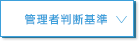 管理者判断基準